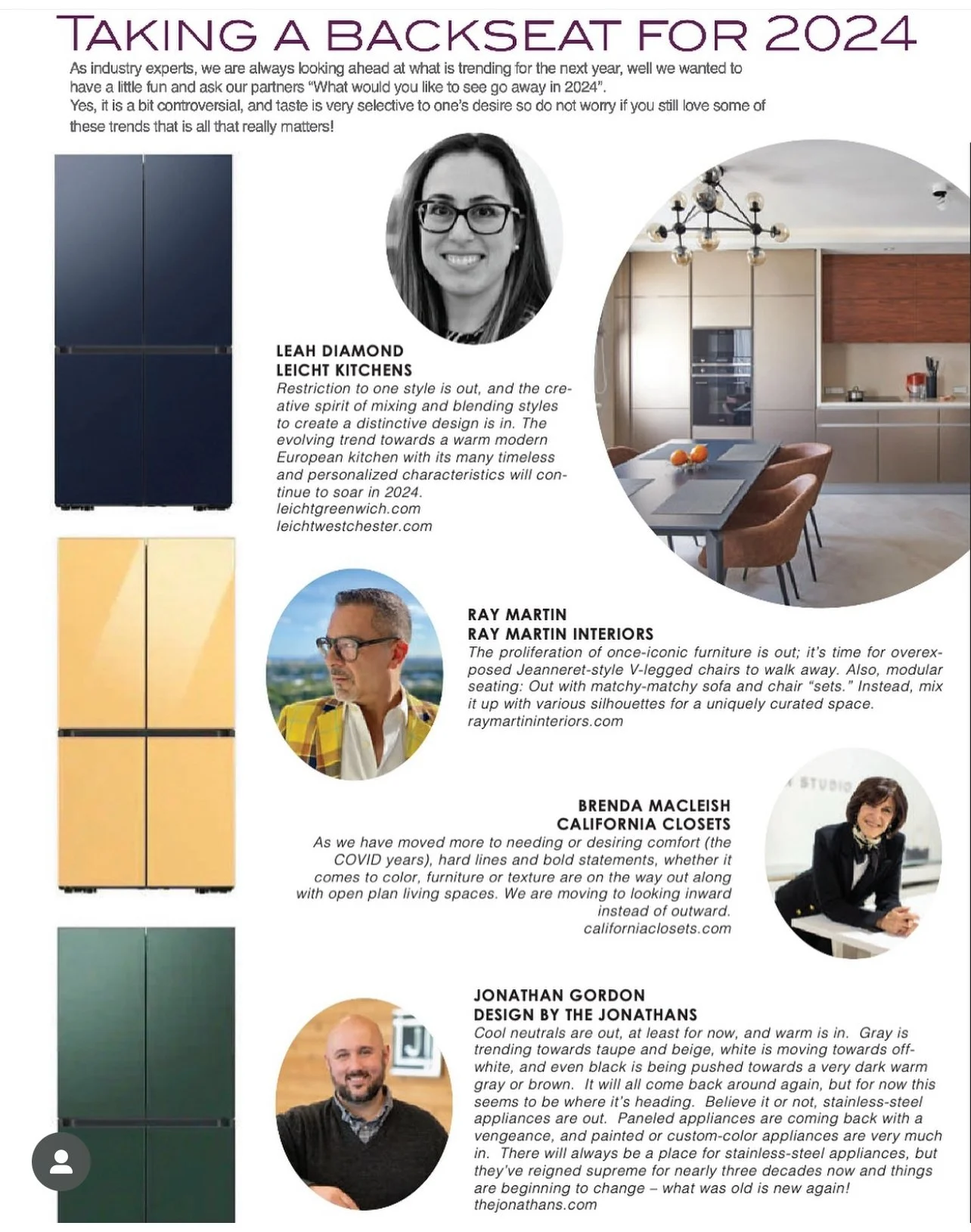 TAKING A BACKSEAT FOR 2024

As industry experts, we are always looking ahead at what is trending for the next year, well we wanted to have a little fun and ask our partners "What would you like to see go away in 2024".
Yes, it is a bit controversial, and taste is very selective to one's desire so do not worry if you still love some of these trends that is all that really matters!

LEAH DIAMOND
LEICHT KITCHENS
Restriction to one style is out, and the creative spirit of mixing and blending styles to create a distinctive design is in. The evolving trend towards a warm modern European kitchen with its many timeless and personalized characteristics will continue to soar in 2024.
leichtgreenwich.com
leichtwestchester.com

RAY MARTIN
RAY MARTIN INTERIORS
The proliferation of once-iconic furniture is out; it's time for overexposed Jeanneret-style V-legged chairs to walk away. Also, modular seating: Out with matchy-matchy sofa and chair "sets." Instead, mix it up with various silhouettes for a uniquely curated space.
raymartininteriors.com

STUDIO

BRENDA MACLEISH
CALIFORNIA CLOSETS
As we have moved more to needing or desiring comfort (the COVID years), hard lines and bold statements, whether it comes to color, furniture or texture are on the way out along with open plan living spaces. We are moving to looking inward instead of outward.
californiaclosets.com

JONATHAN GORDON
DESIGN BY THE JONATHANS
Cool neutrals are out, at least for now, and warm is in. Gray is trending towards taupe and beige, white is moving towards off-white, and even black is being pushed towards a very dark warm gray or brown. It will all come back around again, but for now this seems to be where it's heading. Believe it or not, stainless-steel appliances are out. Paneled appliances are coming back with a vengeance, and painted or custom-color appliances are very much in. There will always be a place for stainless-steel appliances, but they've reigned supreme for nearly three decades now and things are beginning to change – what was old is new again!
thejonathans.com